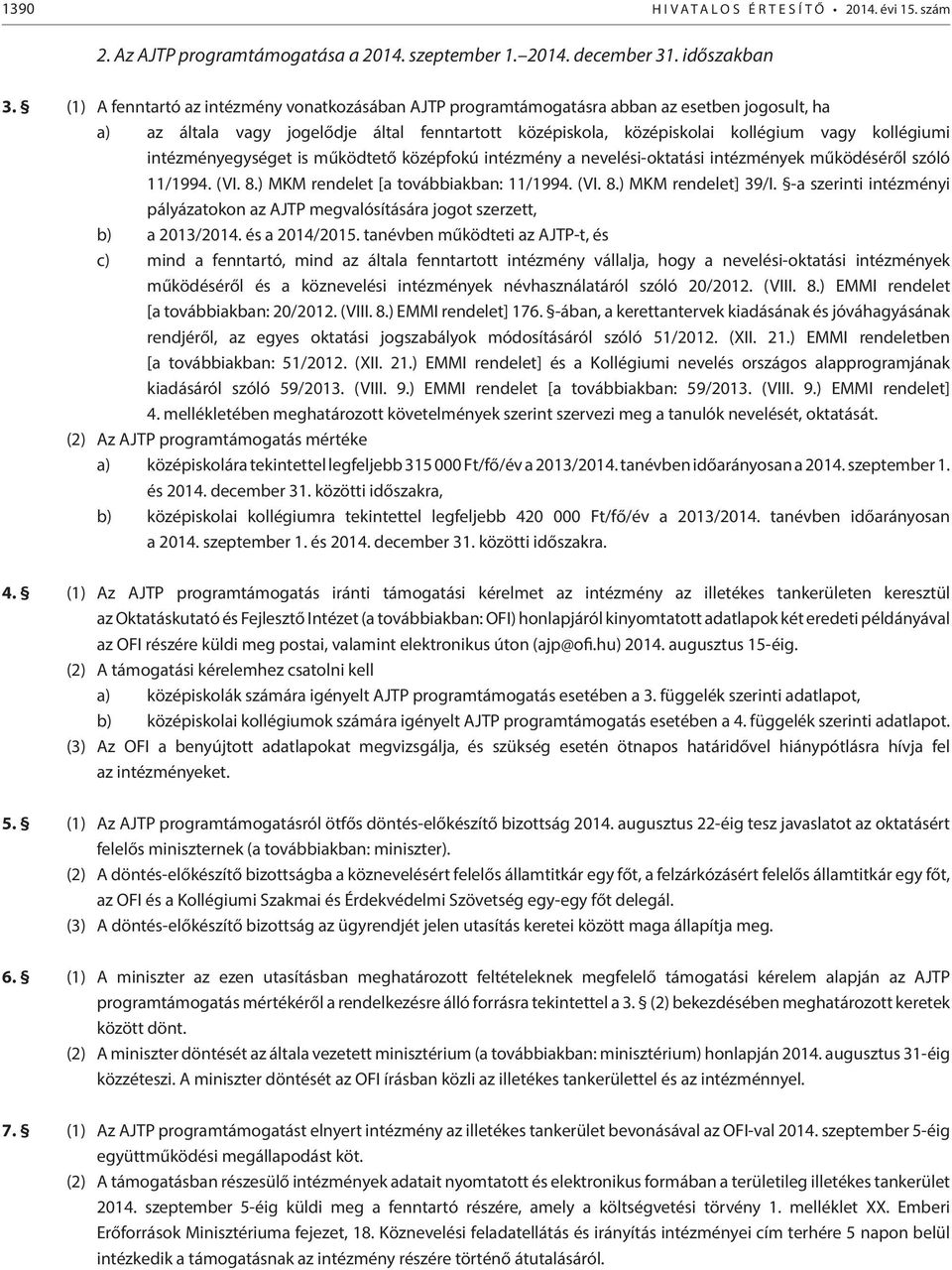 1390 HIVATALOS ÉRTESÍTŐ • 2014. évi 15. szám

2. Az AJTP programtámogatása a 2014. szeptember 1.–2014. december 31. időszakban

3. § (1) A fenntartó az intézmény vonatkozásában AJTP programtámogatásra abban az esetben jogosult, ha
a) az általa vagy jogelődje által fenntartott középiskola, középiskolai kollégium vagy kollégiumi intézményegységet is működtető középfokú intézmény a nevelési-oktatási intézmények működéséről szóló 11/1994. (VI. 8.) MKM rendelet [a továbbiakban: 11/1994. (VI. 8.) MKM rendelet] 39/I. §-a szerinti intézményi pályázatokon az AJTP megvalósítására jogot szerzett,
b) a 2013/2014. és a 2014/2015. tanévben működteti az AJTP-t, és
c) mind a fenntartó, mind az általa fenntartott intézmény vállalja, hogy a nevelési-oktatási intézmények működéséről és a köznevelési intézmények névhasználatáról szóló 20/2012. (VIII. 8.) EMMI rendelet [a továbbiakban: 20/2012. (VIII. 8.) EMMI rendelet] 176. §-ában, a kerettantervek kiadásának és jóváhagyásának rendjéről, az egyes oktatási jogszabályok módosításáról szóló 51/2012. (XII. 21.) EMMI rendeletben [a továbbiakban: 51/2012. (XII. 21.) EMMI rendelet] és a Kollégiumi nevelés országos alapprogramjának kiadásáról szóló 59/2013. (VIII. 9.) EMMI rendelet [a továbbiakban: 59/2013. (VIII. 9.) EMMI rendelet] 4. mellékletében meghatározott követelmények szerint szervezi meg a tanulók nevelését, oktatását.
(2) Az AJTP programtámogatás mértéke
a) középiskolára tekintettel legfeljebb 315 000 Ft/fő/év a 2013/2014. tanévben időarányosan a 2014. szeptember 1. és 2014. december 31. közötti időszakra,
b) középiskolai kollégiumra tekintettel legfeljebb 420 000 Ft/fő/év a 2013/2014. tanévben időarányosan a 2014. szeptember 1. és 2014. december 31. közötti időszakra.

4. § (1) Az AJTP programtámogatás iránti támogatási kérelmet az intézmény az illetékes tankerületen keresztül az Oktatáskutató és Fejlesztő Intézet (a továbbiakban: OFI) honlapjáról kinyomtatott adatlapok két eredeti példányával az OFI részére küldi meg postai, valamint elektronikus úton (ajp@ofi.hu) 2014. augusztus 15-éig.
(2) A támogatási kérelemhez csatolni kell
a) középiskolák számára igényelt AJTP programtámogatás esetében a 3. függelék szerinti adatlapot,
b) középiskolai kollégiumok számára igényelt AJTP programtámogatás esetében a 4. függelék szerinti adatlapot.
(3) Az OFI a benyújtott adatlapokat megvizsgálja, és szükség esetén ötnapos határidővel hiánypótlásra hívja fel az intézményeket.

5. § (1) Az AJTP programtámogatásról ötfős döntés-előkészítő bizottság 2014. augusztus 22-éig tesz javaslatot az oktatásért felelős miniszternek (a továbbiakban: miniszter).
(2) A döntés-előkészítő bizottságba a köznevelésért felelős államtitkár egy főt, a felzárkózásért felelős államtitkár egy főt, az OFI és a Kollégiumi Szakmai és Érdekvédelmi Szövetség egy-egy főt delegál.
(3) A döntés-előkészítő bizottság az ügyrendjét jelen utasítás keretei között maga állapítja meg.

6. § (1) A miniszter az ezen utasításban meghatározott feltételeknek megfelelő támogatási kérelem alapján az AJTP programtámogatás mértékéről a rendelkezésre álló forrásra tekintettel a 3. § (2) bekezdésében meghatározott keretek között dönt.
(2) A miniszter döntését az általa vezetett minisztérium (a továbbiakban: minisztérium) honlapján 2014. augusztus 31-éig közzéteszi. A miniszter döntését az OFI írásban közli az illetékes tankerülettel és az intézménnyel.

7. § (1) Az AJTP programtámogatást elnyert intézmény az illetékes tankerület bevonásával az OFI-val 2014. szeptember 5-éig együttműködési megállapodást köt.
(2) A támogatásban részesülő intézmények adatait nyomtatott és elektronikus formában a területileg illetékes tankerület 2014. szeptember 5-éig küldi meg a fenntartó részére, amely a költségvetési törvény 1. melléklet XX. Emberi Erőforrások Minisztériuma fejezet, 18. Köznevelési feladatellátás és irányítás intézményei cím terhére 5 napon belül intézkedik a támogatásnak az intézmény részére történő átutalásáról.